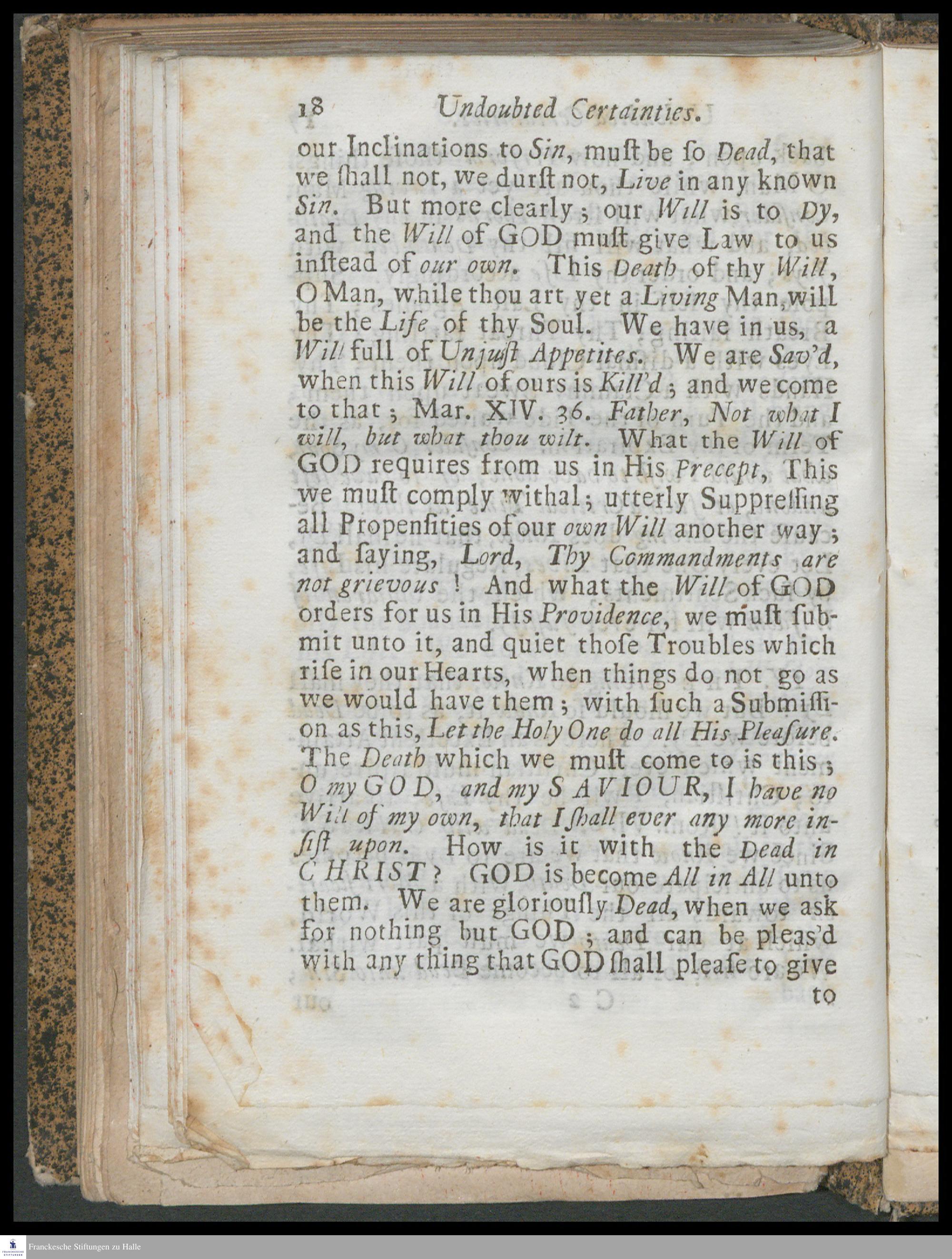 18 Undoubted Certainties.

our Inclinations to Sin, muſt be ſo Dead, that we ſhall not, we durſt not, Live in any known Sin. But more clearly; our Will is to Dy, and the Will of GOD muſt give Law to us inſtead of our own. This Death of thy Will, O Man, while thou art yet a Living Man, will be the Life of thy Soul. We have in us, a Will full of Unjuſt Appetites. We are Sav'd, when this Will of ours is Kill'd; and we come to that; Mar. XIV. 36. Father, Not what I will, but what thou wilt. What the Will of GOD requires from us in His Precept, This we muſt comply withal; utterly Suppreſſing all Propenſities of our own Will another way; and ſaying, Lord, Thy Commandments are not grievous! And what the Will of GOD orders for us in His Providence, we muſt ſubmit unto it, and quiet thoſe Troubles which riſe in our Hearts, when things do not go as we would have them; with ſuch a Submiſſion as this, Let the Holy One do all His Pleaſure. The Death which we muſt come to is this; O my GOD, and my SAVIOUR, I have no Will of my own, that I ſhall ever any more inſiſt upon. How is it with the Dead in CHRIST? GOD is become All in All unto them. We are gloriouſly Dead, when we ask for nothing but GOD; and can be pleas'd with any thing that GOD ſhall pleaſe to give

to

Franckesche Stiftungen zu Halle